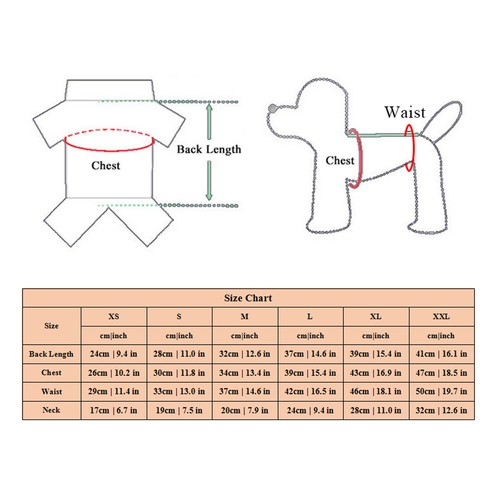 Chest

Back Length

Waist

Chest

Size Chart

| Size | XS | S | M | L | XL | XXL |
|---|---|---|---|---|---|---|
| | cm\|inch | cm\|inch | cm\|inch | cm\|inch | cm\|inch | cm\|inch |
| Back Length | 24cm \| 9.4 in | 28cm \| 11.0 in | 32cm \| 12.6 in | 37cm \| 14.6 in | 39cm \| 15.4 in | 41cm \| 16.1 in |
| Chest | 26cm \| 10.2 in | 30cm \| 11.8 in | 34cm \| 13.4 in | 39cm \| 15.4 in | 43cm \| 16.9 in | 47cm \| 18.5 in |
| Waist | 29cm \| 11.4 in | 33cm \| 13.0 in | 37cm \| 14.6 in | 42cm \| 16.5 in | 46cm \| 18.1 in | 50cm \| 19.7 in |
| Neck | 17cm \| 6.7 in | 19cm \| 7.5 in | 20cm \| 7.9 in | 24cm \| 9.4 in | 28cm \| 11.0 in | 32cm \| 12.6 in |